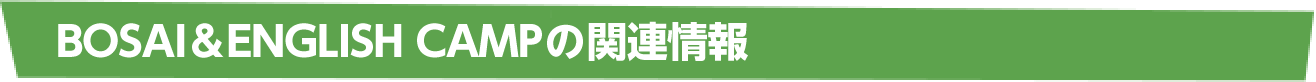 BOSAI＆ENGLISH CAMPの関連情報